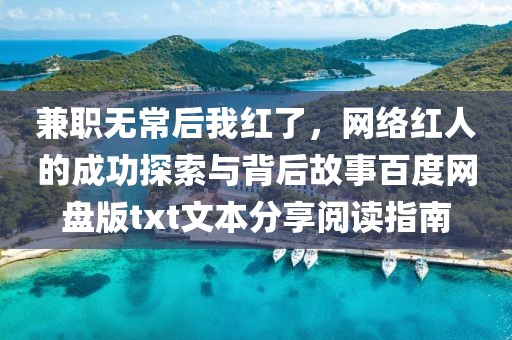 兼职无常后我红了，网络红人的成功探索与背后故事百度网盘版txt文本分享阅读指南